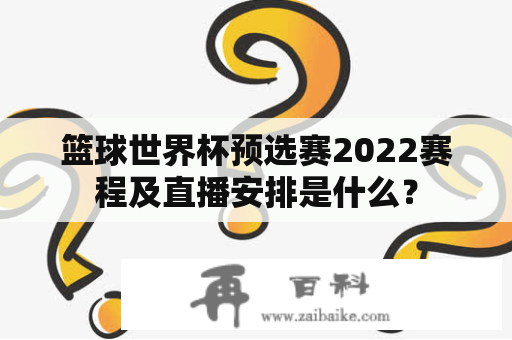 篮球世界杯预选赛2022赛程及直播安排是什么？

再 百科
www.zaibaike.com